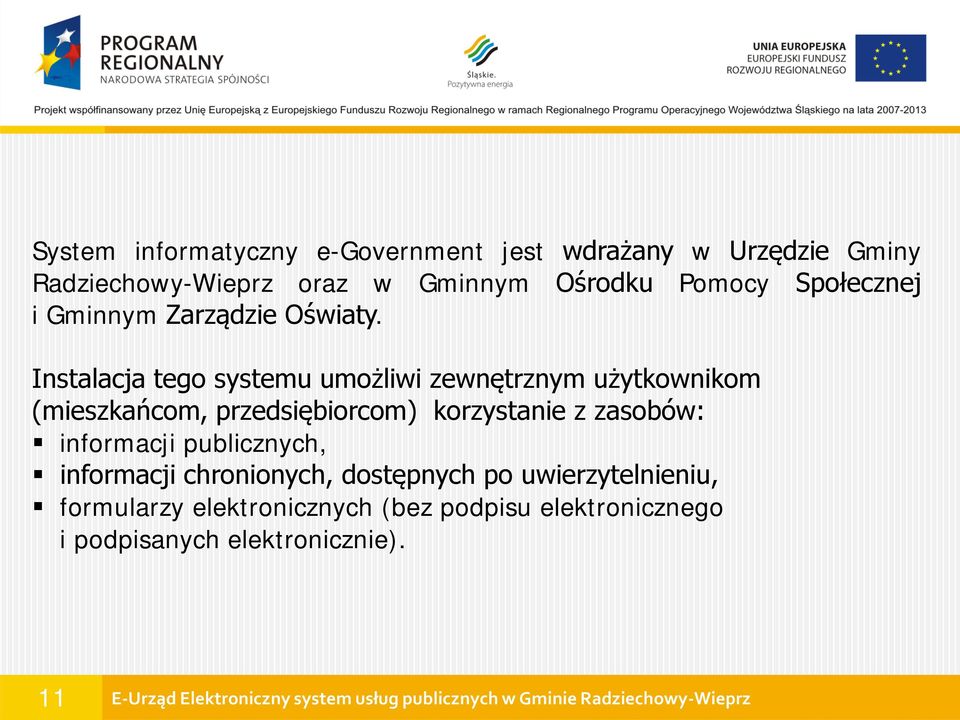 PROGRAM REGIONALNY
NARODOWA STRATEGIA SPÓJNOŚCI

Śląskie.
Pozytywna energia

UNIA EUROPEJSKA
EUROPEJSKI FUNDUSZ
ROZWOJU REGIONALNEGO

Projekt współfinansowany przez Unię Europejską z Europejskiego Funduszu Rozwoju Regionalnego w ramach Regionalnego Programu Operacyjnego Województwa Śląskiego na lata 2007-2013

System informatyczny e-Government jest wdrażany w Urzędzie Gminy Radziechowy-Wieprz oraz w Gminnym Ośrodku Pomocy Społecznej i Gminnym Zarządzie Oświaty.

Instalacja tego systemu umożliwi zewnętrznym użytkownikom (mieszkańcom, przedsiębiorcom) korzystanie z zasobów:
▪ informacji publicznych,
▪ informacji chronionych, dostępnych po uwierzytelnieniu,
▪ formularzy elektronicznych (bez podpisu elektronicznego i podpisanych elektronicznie).

11

E-Urząd Elektroniczny system usług publicznych w Gminie Radziechowy-Wieprz